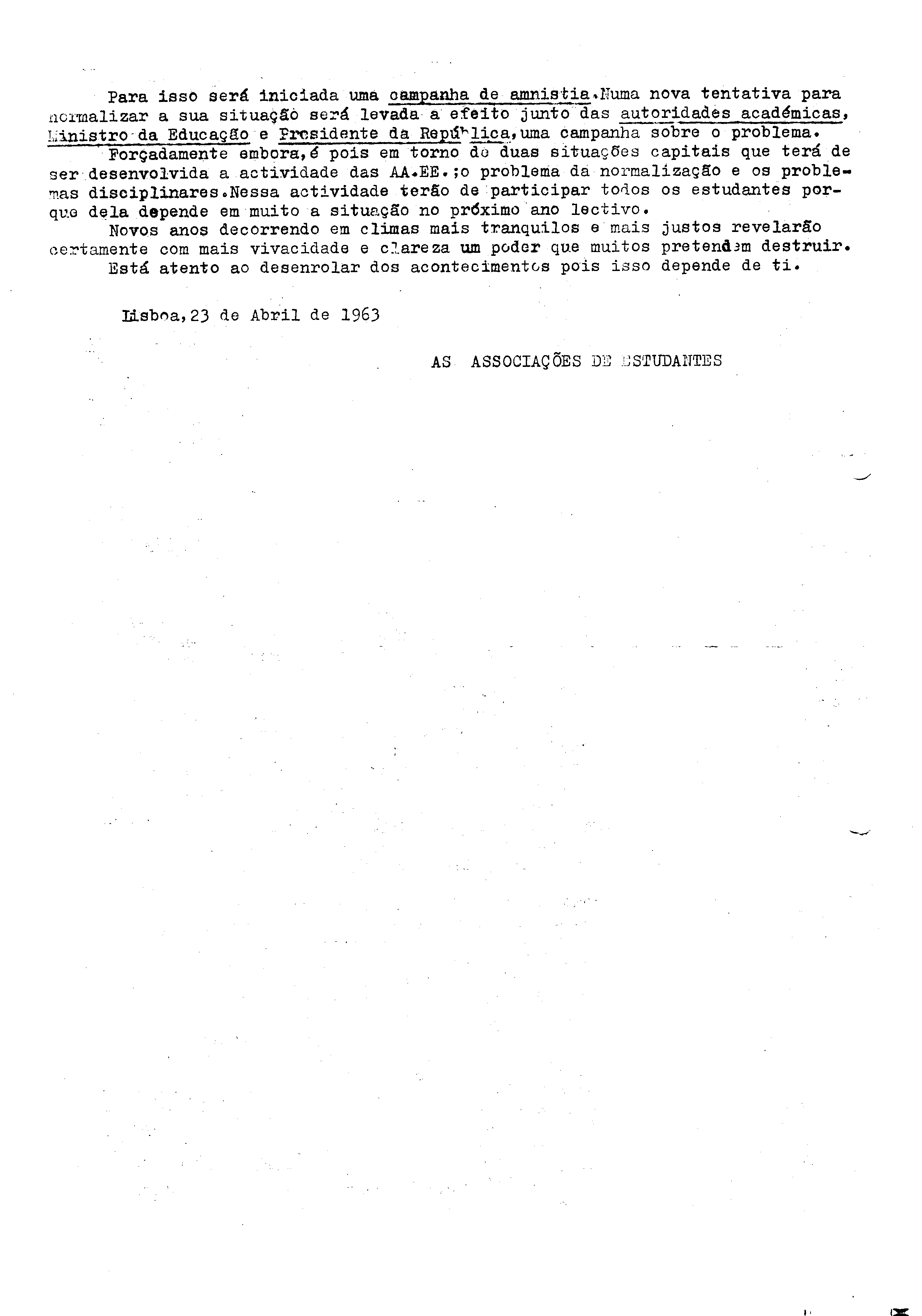 Para isso será iniciada uma campanha de amnistia.Numa nova tentativa para normalizar a sua situação será levada a efeito junto das autoridades académicas, Ministro da Educação e Presidente da República,uma campanha sobre o problema.

Forçadamente embora,é pois em torno de duas situações capitais que terá de ser desenvolvida a actividade das AA.EE.;o problema da normalização e os problemas disciplinares.Nessa actividade terão de participar todos os estudantes porque dela depende em muito a situação no próximo ano lectivo.

Novos anos decorrendo em climas mais tranquilos e mais justos revelarão certamente com mais vivacidade e clareza um poder que muitos pretendem destruir.

Está atento ao desenrolar dos acontecimentos pois isso depende de ti.

Lisboa,23 de Abril de 1963

AS ASSOCIAÇÕES DE ESTUDANTES